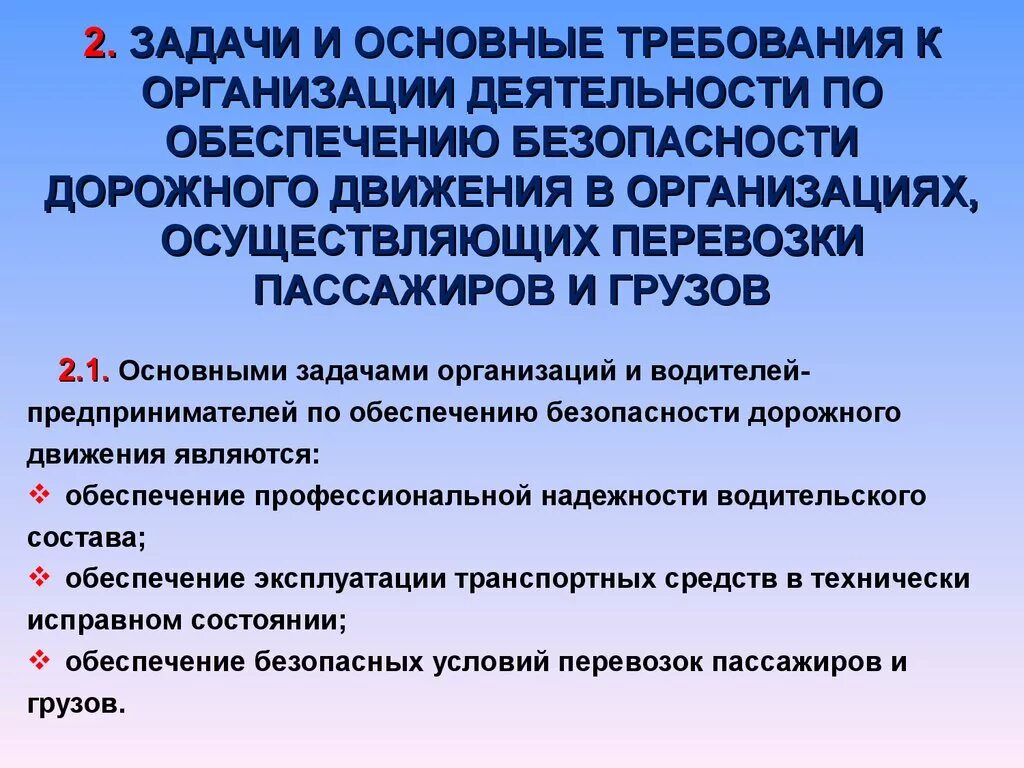 2. ЗАДАЧИ И ОСНОВНЫЕ ТРЕБОВАНИЯ К ОРГАНИЗАЦИИ ДЕЯТЕЛЬНОСТИ ПО ОБЕСПЕЧЕНИЮ БЕЗОПАСНОСТИ ДОРОЖНОГО ДВИЖЕНИЯ В ОРГАНИЗАЦИЯХ, ОСУЩЕСТВЛЯЮЩИХ ПЕРЕВОЗКИ ПАССАЖИРОВ И ГРУЗОВ

2.1. Основными задачами организаций и водителей-предпринимателей по обеспечению безопасности дорожного движения являются:
❖ обеспечение профессиональной надежности водительского состава;
❖ обеспечение эксплуатации транспортных средств в технически исправном состоянии;
❖ обеспечение безопасных условий перевозок пассажиров и грузов.